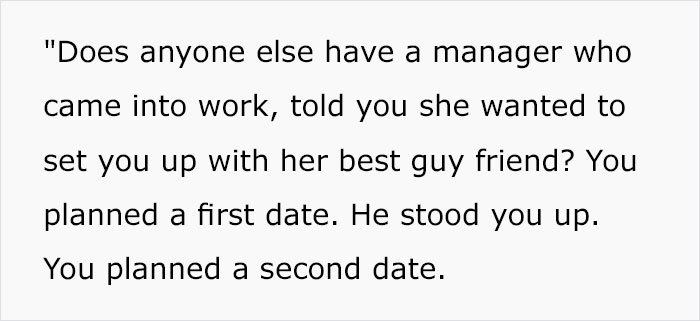 "Does anyone else have a manager who came into work, told you she wanted to set you up with her best guy friend? You planned a first date. He stood you up. You planned a second date.